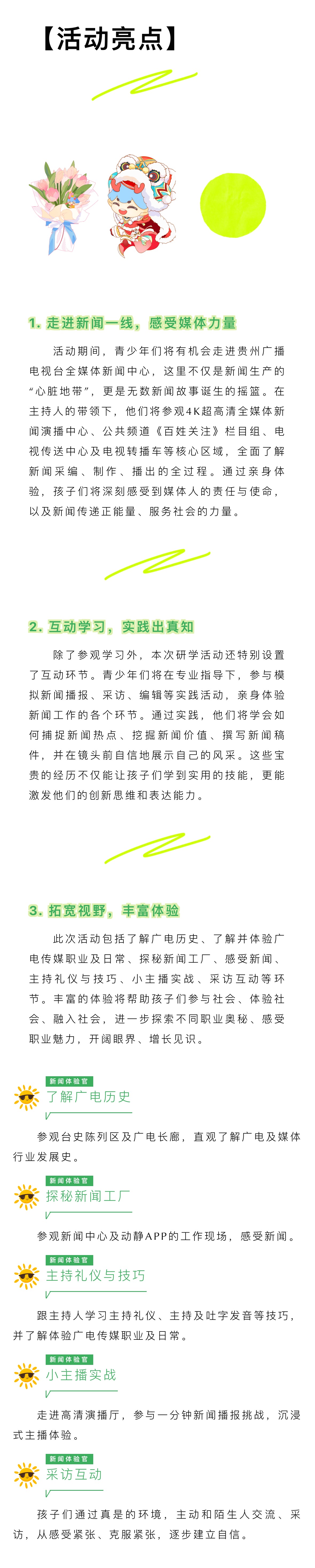 【活动亮点】

1. 走进新闻一线，感受媒体力量

活动期间，青少年们将有机会走进贵州广播电视台全媒体新闻中心，这里不仅是新闻生产的“心脏地带”，更是无数新闻故事诞生的摇篮。在主持人的带领下，他们将参观4K超高清全媒体新闻演播中心、公共频道《百姓关注》栏目组、电视传送中心及电视转播车等核心区域，全面了解新闻采编、制作、播出的全过程。通过亲身体验，孩子们将深刻感受到媒体人的责任与使命，以及新闻传递正能量、服务社会的力量。

2. 互动学习，实践出真知

除了参观学习外，本次研学活动还特别设置了互动环节。青少年们将在专业指导下，参与模拟新闻播报、采访、编辑等实践活动，亲身体验新闻工作的各个环节。通过实践，他们将学会如何捕捉新闻热点、挖掘新闻价值、撰写新闻稿件，并在镜头前自信地展示自己的风采。这些宝贵的经历不仅能让孩子们学到实用的技能，更能激发他们的创新思维和表达能力。

3. 拓宽视野，丰富体验

此次活动包括了解广电历史、了解并体验广电传媒职业及日常、探秘新闻工厂、感受新闻、主持礼仪与技巧、小主播实战、采访互动等环节。丰富的体验将帮助孩子们参与社会、体验社会、融入社会，进一步探索不同职业奥秘、感受职业魅力，开阔眼界、增长见识。

新闻体验官
了解广电历史

参观台史陈列区及广电长廊，直观了解广电及媒体行业发展史。

新闻体验官
探秘新闻工厂

参观新闻中心及动静APP的工作现场，感受新闻。

新闻体验官
主持礼仪与技巧

跟主持人学习主持礼仪、主持及吐字发音等技巧，并了解体验广电传媒职业及日常。

新闻体验官
小主播实战

走进高清演播厅，参与一分钟新闻播报挑战，沉浸式主播体验。

新闻体验官
采访互动

孩子们通过真是的环境，主动和陌生人交流、采访，从感受紧张、克服紧张，逐步建立自信。